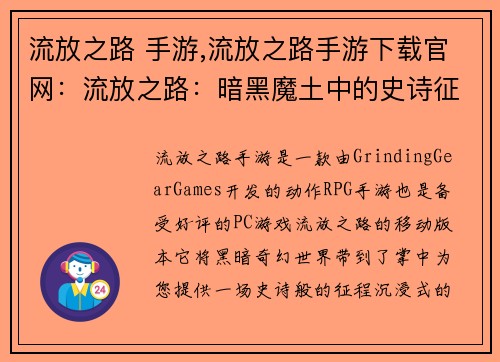 流放之路 手游,流放之路手游下载官网：流放之路：暗黑魔土中的史诗征

流放之路手游是一款由GrindingGearGames开发的动作RPG手游也是备受好评的PC游戏流放之路的移动版本它将黑暗奇幻世界带到了掌中为您提供一场史诗般的征程沉浸式的

24